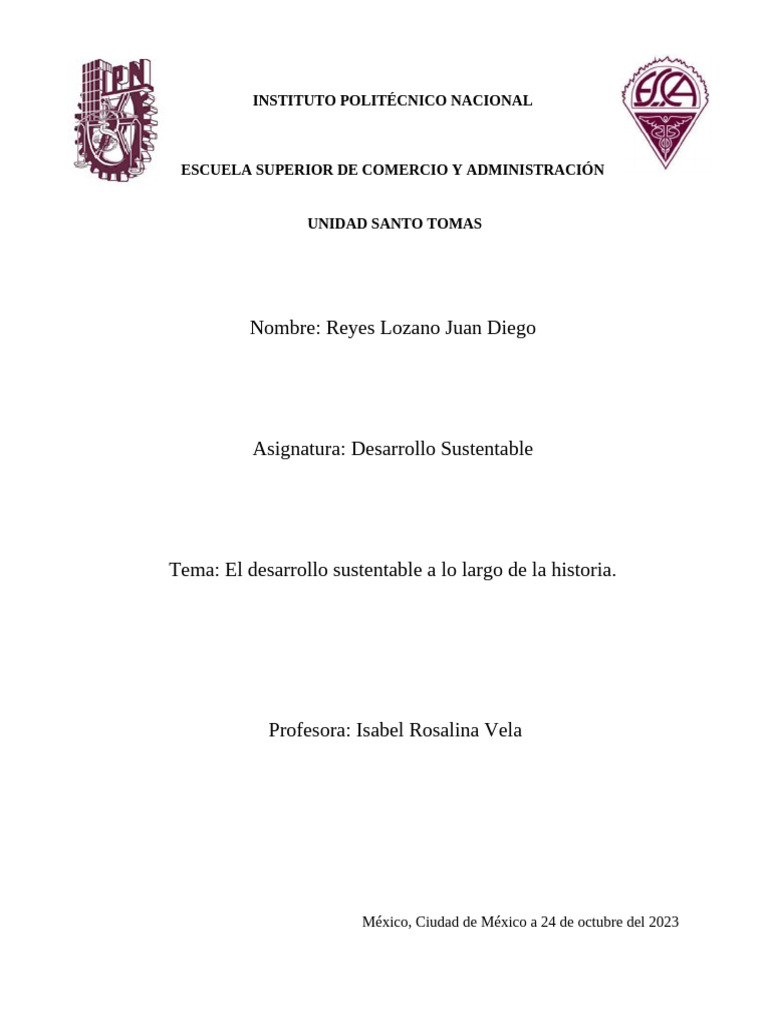 IPN

INSTITUTO POLITÉCNICO NACIONAL

ESCA

ESCUELA SUPERIOR DE COMERCIO Y ADMINISTRACIÓN

UNIDAD SANTO TOMAS

Nombre: Reyes Lozano Juan Diego

Asignatura: Desarrollo Sustentable

Tema: El desarrollo sustentable a lo largo de la historia.

Profesora: Isabel Rosalina Vela

México, Ciudad de México a 24 de octubre del 2023